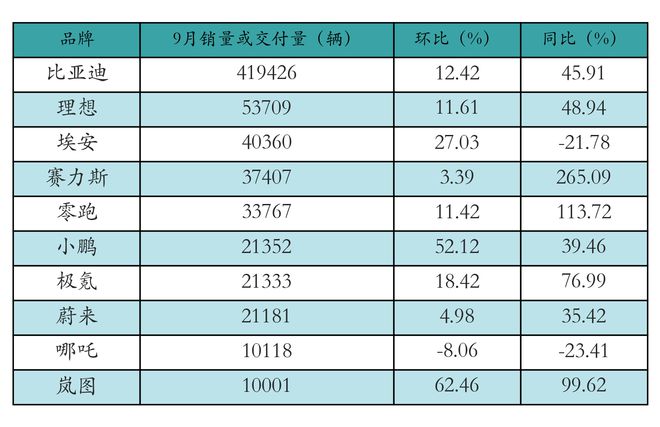 | 品牌 | 9月销量或交付量（辆） | 环比（%） | 同比（%） |
|---|---|---|---|
| 比亚迪 | 419426 | 12.42 | 45.91 |
| 理想 | 53709 | 11.61 | 48.94 |
| 埃安 | 40360 | 27.03 | -21.78 |
| 赛力斯 | 37407 | 3.39 | 265.09 |
| 零跑 | 33767 | 11.42 | 113.72 |
| 小鹏 | 21352 | 52.12 | 39.46 |
| 极氪 | 21333 | 18.42 | 76.99 |
| 蔚来 | 21181 | 4.98 | 35.42 |
| 哪吒 | 10118 | -8.06 | -23.41 |
| 岚图 | 10001 | 62.46 | 99.62 |